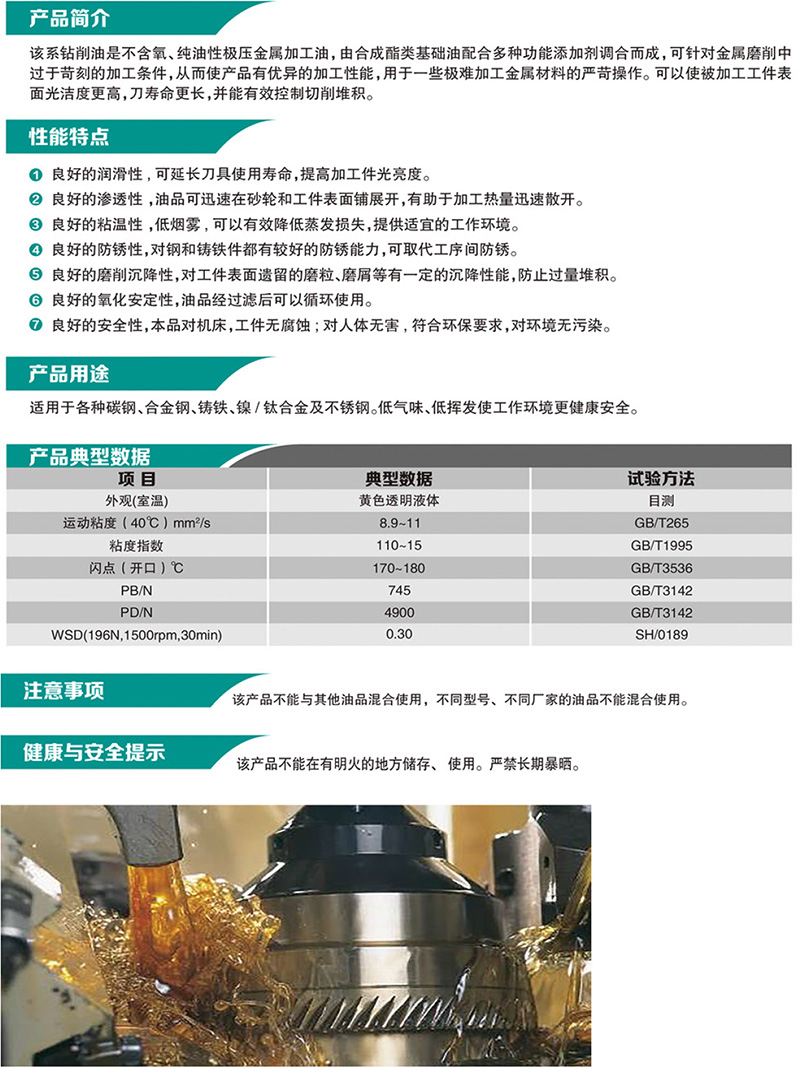 产品简介

该系钻削油是不含氧、纯油性极压金属加工油，由合成酯类基础油配合多种功能添加剂调合而成，可针对金属磨削中过于苛刻的加工条件，从而使产品有优异的加工性能，用于一些极难加工金属材料的严苛操作。可以使被加工工件表面光洁度更高，刀寿命更长，并能有效控制切削堆积。

性能特点

❶ 良好的润滑性，可延长刀具使用寿命，提高加工件光亮度。
❷ 良好的渗透性，油品可迅速在砂轮和工件表面铺展开，有助于加工热量迅速散开。
❸ 良好的粘温性，低烟雾，可以有效降低蒸发损失，提供适宜的工作环境。
❹ 良好的防锈性，对钢和铸铁件都有较好的防锈能力，可取代工序间防锈。
❺ 良好的磨削沉降性，对工件表面遗留的磨粒、磨屑等有一定的沉降性能，防止过量堆积。
❻ 良好的氧化安定性，油品经过滤后可以循环使用。
❼ 良好的安全性，本品对机床，工件无腐蚀；对人体无害，符合环保要求，对环境无污染。

产品用途

适用于各种碳钢、合金钢、铸铁、镍 / 钛合金及不锈钢。低气味、低挥发使工作环境更健康安全。

产品典型数据

| 项 目 | 典型数据 | 试验方法 |
|---|---|---|
| 外观(室温) | 黄色透明液体 | 目测 |
| 运动粘度（40℃）mm²/s | 8.9~11 | GB/T265 |
| 粘度指数 | 110~15 | GB/T1995 |
| 闪点（开口）℃ | 170~180 | GB/T3536 |
| PB/N | 745 | GB/T3142 |
| PD/N | 4900 | GB/T3142 |
| WSD(196N,1500rpm,30min) | 0.30 | SH/0189 |

注意事项

该产品不能与其他油品混合使用，不同型号、不同厂家的油品不能混合使用。

健康与安全提示

该产品不能在有明火的地方储存、使用。严禁长期暴晒。